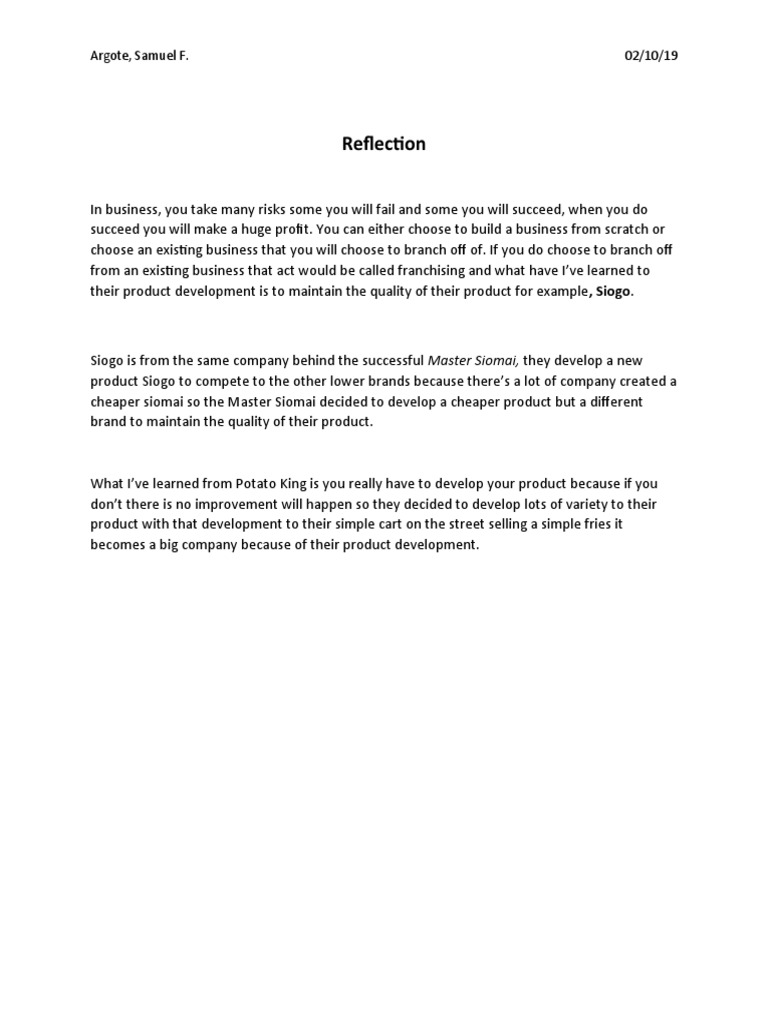 Argote, Samuel F.

02/10/19

Reflection

In business, you take many risks some you will fail and some you will succeed, when you do succeed you will make a huge profit. You can either choose to build a business from scratch or choose an existing business that you will choose to branch off of. If you do choose to branch off from an existing business that act would be called franchising and what have I've learned to their product development is to maintain the quality of their product for example, Siogo.

Siogo is from the same company behind the successful Master Siomai, they develop a new product Siogo to compete to the other lower brands because there's a lot of company created a cheaper siomai so the Master Siomai decided to develop a cheaper product but a different brand to maintain the quality of their product.

What I've learned from Potato King is you really have to develop your product because if you don't there is no improvement will happen so they decided to develop lots of variety to their product with that development to their simple cart on the street selling a simple fries it becomes a big company because of their product development.